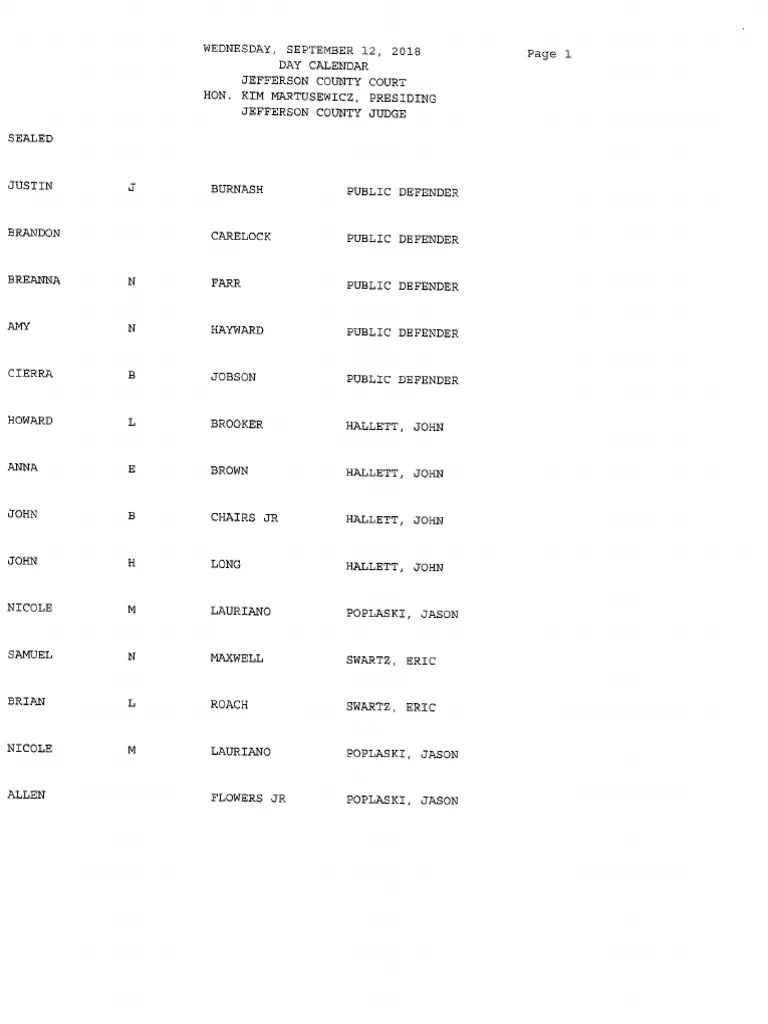 WEDNESDAY, SEPTEMBER 12, 2018
DAY CALENDAR
JEFFERSON COUNTY COURT
HON. KIM MARTUSEWICZ, PRESIDING
JEFFERSON COUNTY JUDGE

Page 1

SEALED

| | | | |
|---|---|---|---|
| JUSTIN | J | BURNASH | PUBLIC DEFENDER |
| BRANDON | | CARELOCK | PUBLIC DEFENDER |
| BREANNA | N | FARR | PUBLIC DEFENDER |
| AMY | N | HAYWARD | PUBLIC DEFENDER |
| CIERRA | B | JOBSON | PUBLIC DEFENDER |
| HOWARD | L | BROOKER | HALLETT, JOHN |
| ANNA | E | BROWN | HALLETT, JOHN |
| JOHN | B | CHAIRS JR | HALLETT, JOHN |
| JOHN | H | LONG | HALLETT, JOHN |
| NICOLE | M | LAURIANO | POPLASKI, JASON |
| SAMUEL | N | MAXWELL | SWARTZ, ERIC |
| BRIAN | L | ROACH | SWARTZ, ERIC |
| NICOLE | M | LAURIANO | POPLASKI, JASON |
| ALLEN | | FLOWERS JR | POPLASKI, JASON |